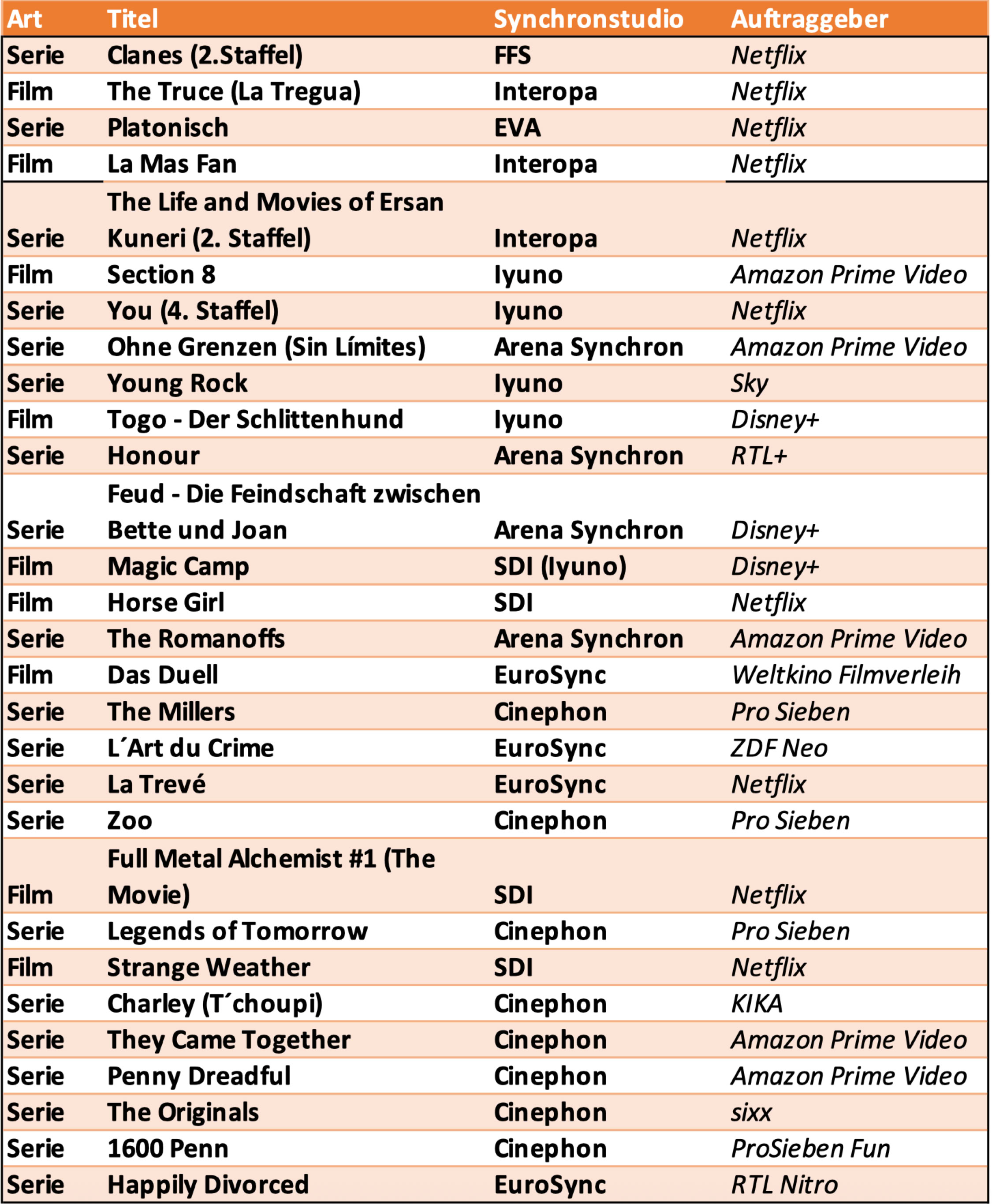 | Art | Titel | Synchronstudio | Auftraggeber |
|---|---|---|---|
| Serie | Clanes (2.Staffel) | FFS | Netflix |
| Film | The Truce (La Tregua) | Interopa | Netflix |
| Serie | Platonisch | EVA | Netflix |
| Film | La Mas Fan | Interopa | Netflix |
| Serie | The Life and Movies of Ersan Kuneri (2. Staffel) | Interopa | Netflix |
| Film | Section 8 | Iyuno | Amazon Prime Video |
| Serie | You (4. Staffel) | Iyuno | Netflix |
| Serie | Ohne Grenzen (Sin Límites) | Arena Synchron | Amazon Prime Video |
| Serie | Young Rock | Iyuno | Sky |
| Film | Togo - Der Schlittenhund | Iyuno | Disney+ |
| Serie | Honour | Arena Synchron | RTL+ |
| Serie | Feud - Die Feindschaft zwischen Bette und Joan | Arena Synchron | Disney+ |
| Film | Magic Camp | SDI (Iyuno) | Disney+ |
| Film | Horse Girl | SDI | Netflix |
| Serie | The Romanoffs | Arena Synchron | Amazon Prime Video |
| Film | Das Duell | EuroSync | Weltkino Filmverleih |
| Serie | The Millers | Cinephon | Pro Sieben |
| Serie | L´Art du Crime | EuroSync | ZDF Neo |
| Serie | La Trevé | EuroSync | Netflix |
| Serie | Zoo | Cinephon | Pro Sieben |
| Film | Full Metal Alchemist #1 (The Movie) | SDI | Netflix |
| Serie | Legends of Tomorrow | Cinephon | Pro Sieben |
| Film | Strange Weather | SDI | Netflix |
| Serie | Charley (T´choupi) | Cinephon | KIKA |
| Serie | They Came Together | Cinephon | Amazon Prime Video |
| Serie | Penny Dreadful | Cinephon | Amazon Prime Video |
| Serie | The Originals | Cinephon | sixx |
| Serie | 1600 Penn | Cinephon | ProSieben Fun |
| Serie | Happily Divorced | EuroSync | RTL Nitro |